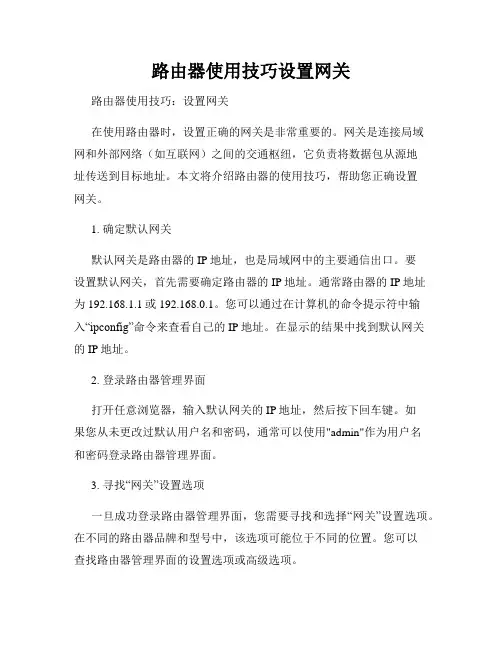 路由器使用技巧设置网关

路由器使用技巧：设置网关

在使用路由器时，设置正确的网关是非常重要的。网关是连接局域网和外部网络（如互联网）之间的交通枢纽，它负责将数据包从源地址传送到目标地址。本文将介绍路由器的使用技巧，帮助您正确设置网关。

1. 确定默认网关

默认网关是路由器的 IP 地址，也是局域网中的主要通信出口。要设置默认网关，首先需要确定路由器的 IP 地址。通常路由器的 IP 地址为 192.168.1.1 或 192.168.0.1。您可以通过在计算机的命令提示符中输入“ipconfig”命令来查看自己的 IP 地址。在显示的结果中找到默认网关的 IP 地址。

2. 登录路由器管理界面

打开任意浏览器，输入默认网关的 IP 地址，然后按下回车键。如果您从未更改过默认用户名和密码，通常可以使用"admin"作为用户名和密码登录路由器管理界面。

3. 寻找“网关”设置选项

一旦成功登录路由器管理界面，您需要寻找和选择“网关”设置选项。在不同的路由器品牌和型号中，该选项可能位于不同的位置。您可以查找路由器管理界面的设置选项或高级选项。